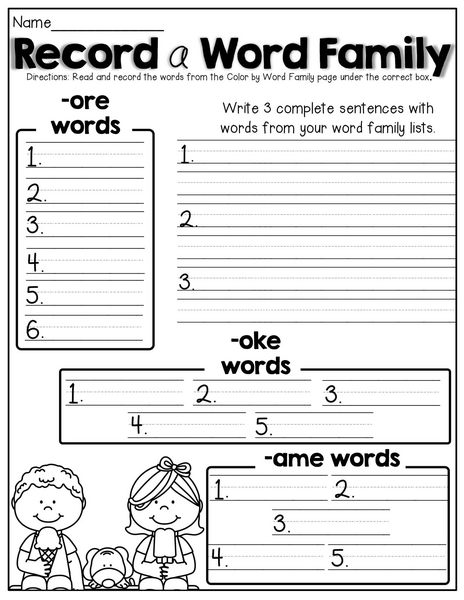 Name_______________

Record a Word Family

Directions: Read and record the words from the Color by Word Family page under the correct box.

-ore words

1.
2.
3.
4.
5.
6.

Write 3 complete sentences with words from your word family lists.

1.
2.
3.

-oke words

1.
2.
3.
4.
5.

-ame words

1.
2.
3.
4.
5.